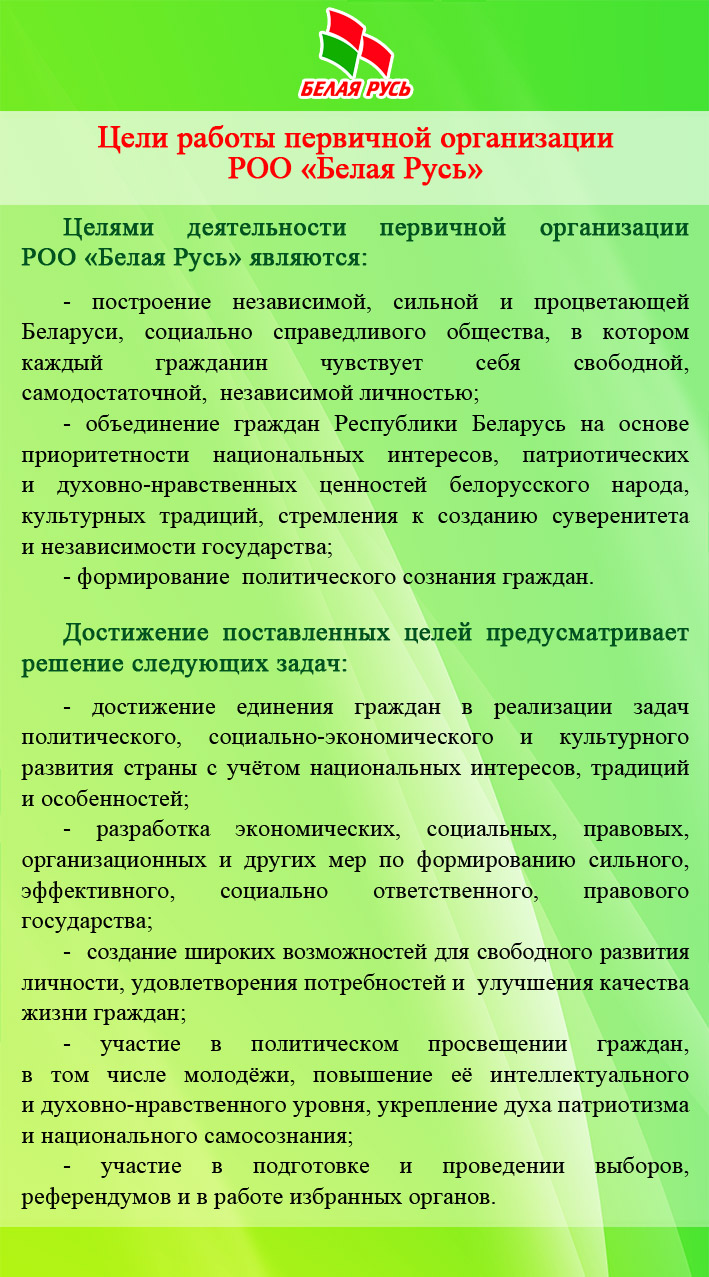 БЕЛАЯ РУСЬ

Цели работы первичной организации РОО «Белая Русь»

Целями деятельности первичной организации РОО «Белая Русь» являются:

- построение независимой, сильной и процветающей Беларуси, социально справедливого общества, в котором каждый гражданин чувствует себя свободной, самодостаточной, независимой личностью;

- объединение граждан Республики Беларусь на основе приоритетности национальных интересов, патриотических и духовно-нравственных ценностей белорусского народа, культурных традиций, стремления к созданию суверенитета и независимости государства;

- формирование политического сознания граждан.

Достижение поставленных целей предусматривает решение следующих задач:

- достижение единения граждан в реализации задач политического, социально-экономического и культурного развития страны с учётом национальных интересов, традиций и особенностей;

- разработка экономических, социальных, правовых, организационных и других мер по формированию сильного, эффективного, социально ответственного, правового государства;

- создание широких возможностей для свободного развития личности, удовлетворения потребностей и улучшения качества жизни граждан;

- участие в политическом просвещении граждан, в том числе молодёжи, повышение её интеллектуального и духовно-нравственного уровня, укрепление духа патриотизма и национального самосознания;

- участие в подготовке и проведении выборов, референдумов и в работе избранных органов.